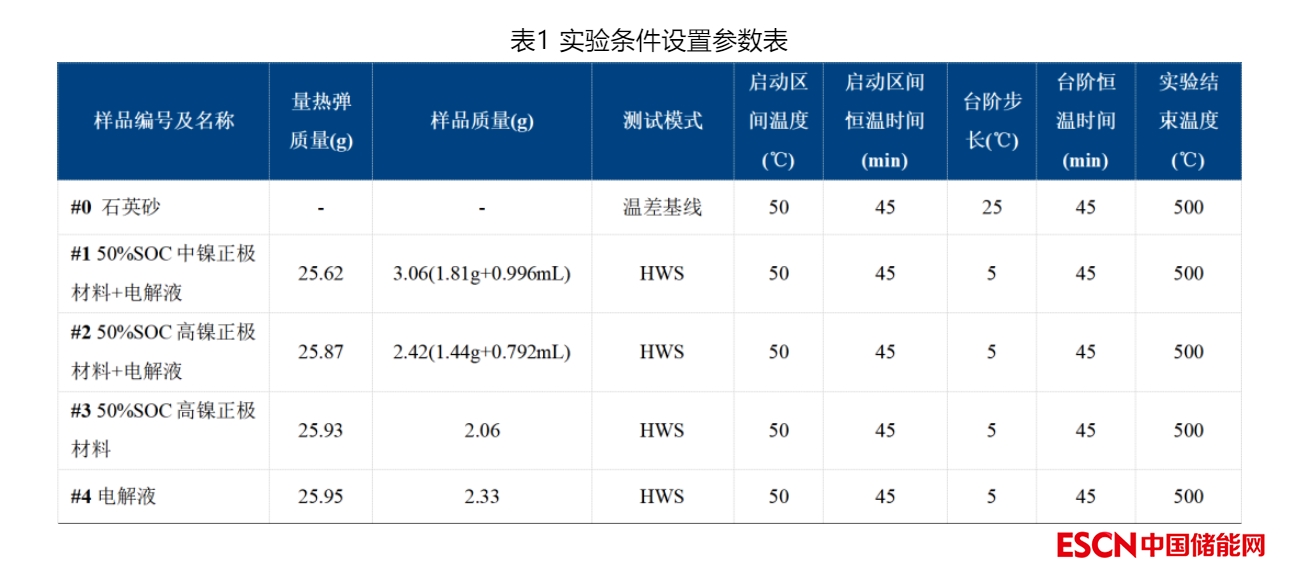 表1 实验条件设置参数表

| 样品编号及名称 | 量热弹质量(g) | 样品质量(g) | 测试模式 | 启动区间温度(℃) | 启动区间恒温时间(min) | 台阶步长(℃) | 台阶恒温时间(min) | 实验结束温度(℃) |
|---|---|---|---|---|---|---|---|---|
| #0 石英砂 | - | - | 温差基线 | 50 | 45 | 25 | 45 | 500 |
| #1 50%SOC中镍正极材料+电解液 | 25.62 | 3.06(1.81g+0.996mL) | HWS | 50 | 45 | 5 | 45 | 500 |
| #2 50%SOC高镍正极材料+电解液 | 25.87 | 2.42(1.44g+0.792mL) | HWS | 50 | 45 | 5 | 45 | 500 |
| #3 50%SOC高镍正极材料 | 25.93 | 2.06 | HWS | 50 | 45 | 5 | 45 | 500 |
| #4 电解液 | 25.95 | 2.33 | HWS | 50 | 45 | 5 | 45 | 500 |

ESCN中国储能网